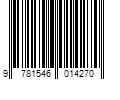 9 781546 014270